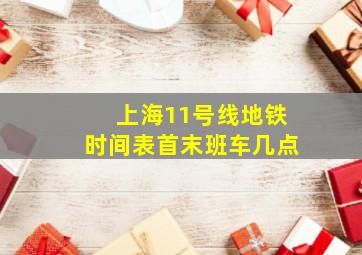 上海11号线地铁
时间表首末班车几点